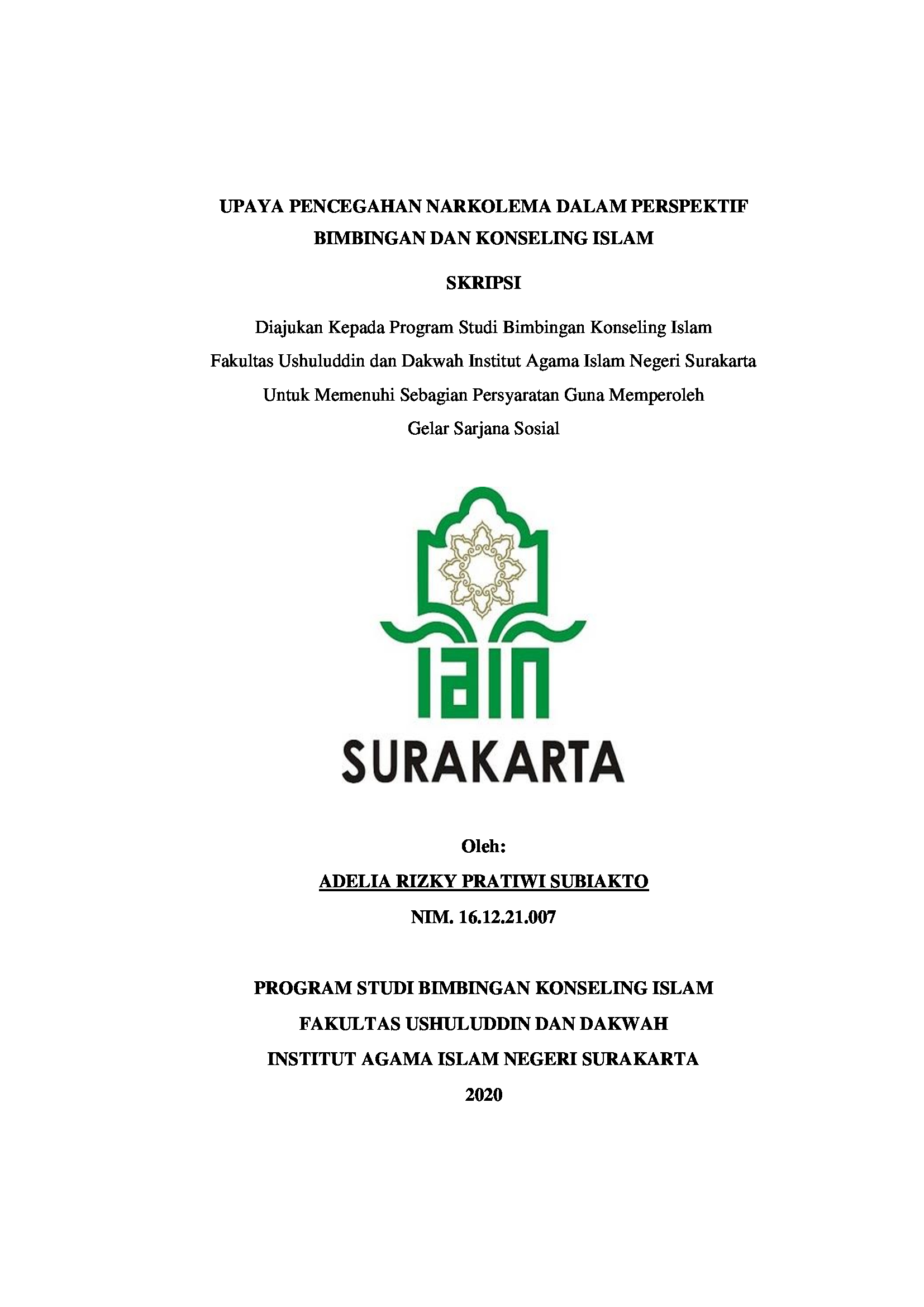 UPAYA PENCEGAHAN NARKOLEMA DALAM PERSPEKTIF BIMBINGAN DAN KONSELING ISLAM

SKRIPSI

Diajukan Kepada Program Studi Bimbingan Konseling Islam
Fakultas Ushuluddin dan Dakwah Institut Agama Islam Negeri Surakarta
Untuk Memenuhi Sebagian Persyaratan Guna Memperoleh
Gelar Sarjana Sosial

IAIN

SURAKARTA

Oleh:

ADELIA RIZKY PRATIWI SUBIAKTO

NIM. 16.12.21.007

PROGRAM STUDI BIMBINGAN KONSELING ISLAM
FAKULTAS USHULUDDIN DAN DAKWAH
INSTITUT AGAMA ISLAM NEGERI SURAKARTA
2020